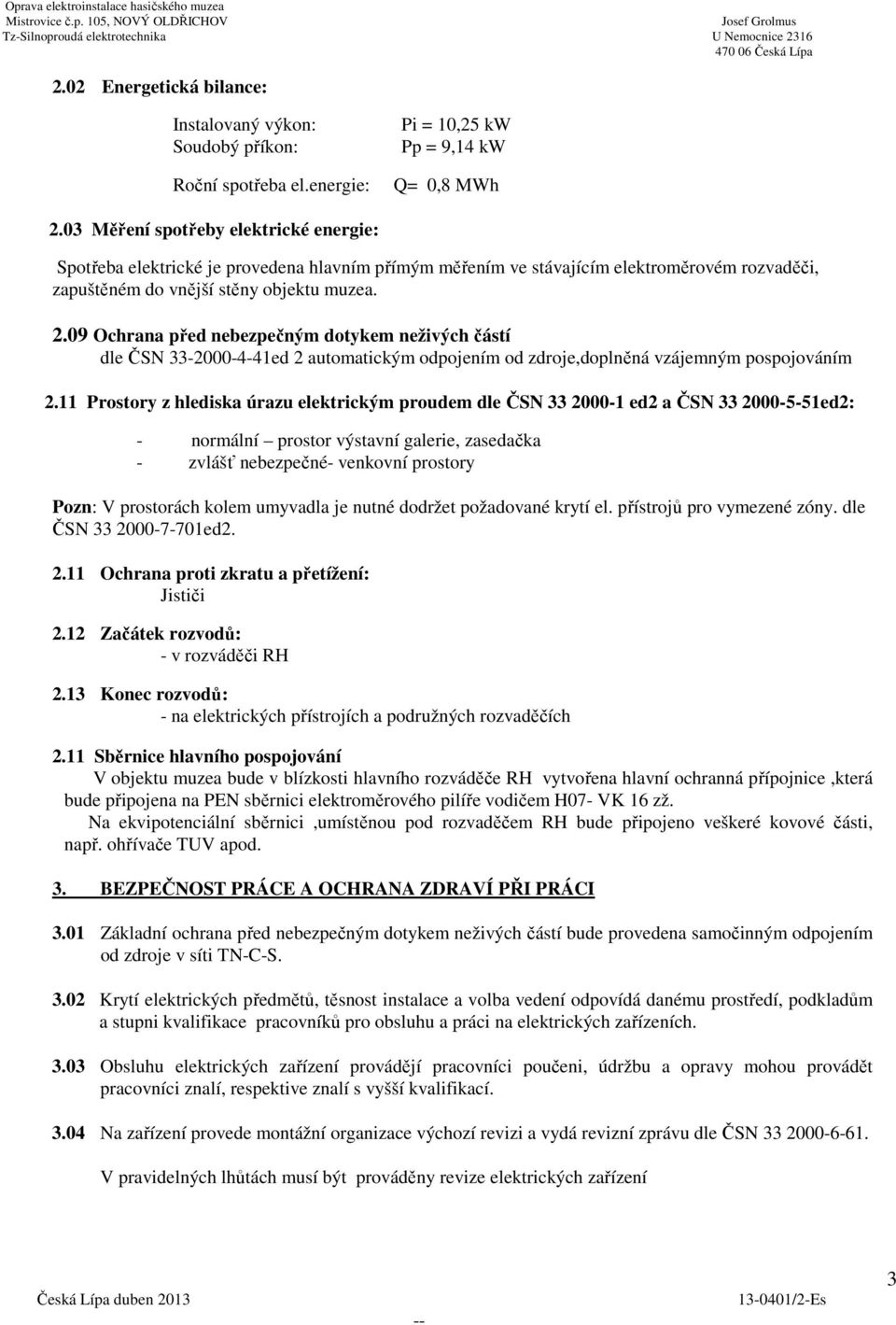 Oprava elektroinstalace hasičského muzea
Mistrovice č.p. 105, NOVÝ OLDŘICHOV
Tz-Silnoproudá elektrotechnika

Josef Grolmus
U Nemocnice 2316
470 06 Česká Lípa

2.02 Energetická bilance:

Instalovaný výkon: Pi = 10,25 kW
Soudobý příkon: Pp = 9,14 kW

Roční spotřeba el.energie: Q= 0,8 MWh

2.03 Měření spotřeby elektrické energie:

Spotřeba elektrické je provedena hlavním přímým měřením ve stávajícím elektroměrovém rozvaděči, zapuštěném do vnější stěny objektu muzea.

2.09 Ochrana před nebezpečným dotykem neživých částí
dle ČSN 33-2000-4-41ed 2 automatickým odpojením od zdroje,doplněná vzájemným pospojováním

2.11 Prostory z hlediska úrazu elektrickým proudem dle ČSN 33 2000-1 ed2 a ČSN 33 2000-5-51ed2:

- normální – prostor výstavní galerie, zasedačka
- zvlášť nebezpečné- venkovní prostory

Pozn: V prostorách kolem umyvadla je nutné dodržet požadované krytí el. přístrojů pro vymezené zóny. dle ČSN 33 2000-7-701ed2.

2.11 Ochrana proti zkratu a přetížení:
Jističi

2.12 Začátek rozvodů:
- v rozváděči RH

2.13 Konec rozvodů:
- na elektrických přístrojích a podružných rozvaděčích

2.11 Sběrnice hlavního pospojování
V objektu muzea bude v blízkosti hlavního rozváděče RH vytvořena hlavní ochranná přípojnice ,která bude připojena na PEN sběrnici elektroměrového pilíře vodičem H07- VK 16 zž.
Na ekvipotenciální sběrnici ,umístěnou pod rozvaděčem RH bude připojeno veškeré kovové části, např. ohřívače TUV apod.

3. BEZPEČNOST PRÁCE A OCHRANA ZDRAVÍ PŘI PRÁCI

3.01 Základní ochrana před nebezpečným dotykem neživých částí bude provedena samočinným odpojením od zdroje v síti TN-C-S.

3.02 Krytí elektrických předmětů, těsnost instalace a volba vedení odpovídá danému prostředí, podkladům a stupni kvalifikace pracovníků pro obsluhu a práci na elektrických zařízeních.

3.03 Obsluhu elektrických zařízení provádějí pracovníci poučeni, údržbu a opravy mohou provádět pracovníci znalí, respektive znalí s vyšší kvalifikací.

3.04 Na zařízení provede montážní organizace výchozí revizi a vydá revizní zprávu dle ČSN 33 2000-6-61.

V pravidelných lhůtách musí být prováděny revize elektrických zařízení

Česká Lípa duben 2013 -- 13-0401/2-Es 3